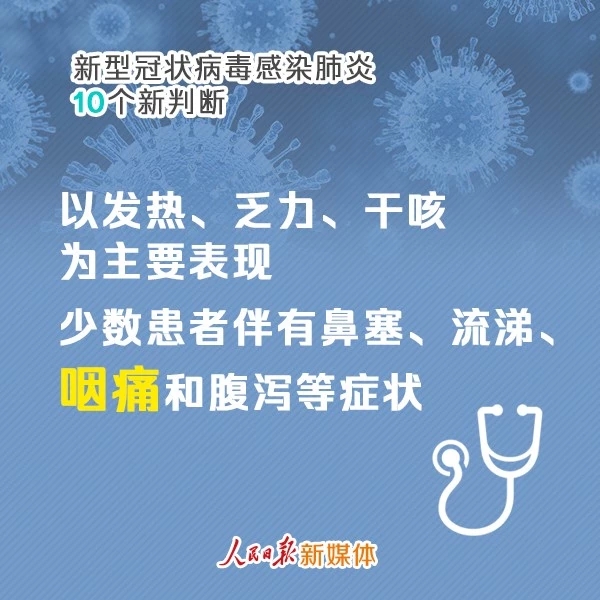 新型冠状病毒感染肺炎
10个新判断

以发热、乏力、干咳
为主要表现

少数患者伴有鼻塞、流涕、
咽痛和腹泻等症状

人民日报新媒体